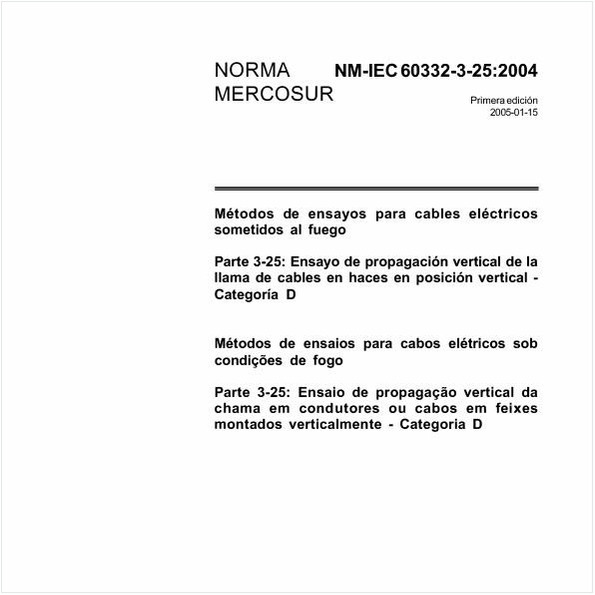 NORMA MERCOSUR

NM-IEC 60332-3-25:2004

Primera edición
2005-01-15

Métodos de ensayos para cables eléctricos sometidos al fuego

Parte 3-25: Ensayo de propagación vertical de la llama de cables en haces en posición vertical - Categoría D

Métodos de ensaios para cabos elétricos sob condições de fogo

Parte 3-25: Ensaio de propagação vertical da chama em condutores ou cabos em feixes montados verticalmente - Categoria D